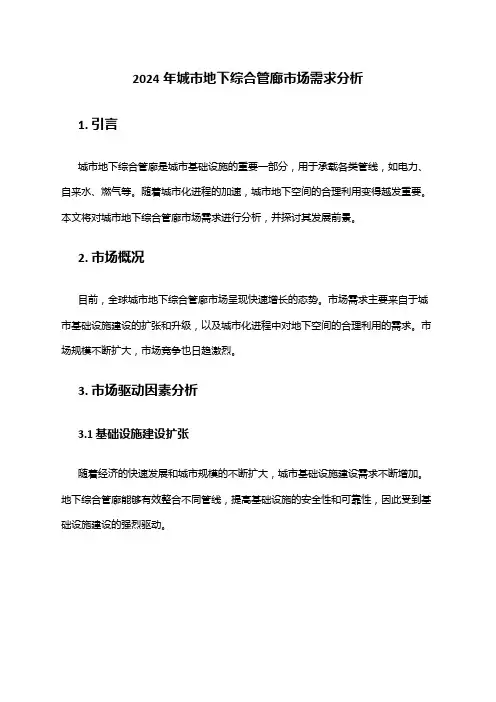 2024 年城市地下综合管廊市场需求分析

1. 引言

城市地下综合管廊是城市基础设施的重要一部分，用于承载各类管线，如电力、自来水、燃气等。随着城市化进程的加速，城市地下空间的合理利用变得越发重要。本文将对城市地下综合管廊市场需求进行分析，并探讨其发展前景。

2. 市场概况

目前，全球城市地下综合管廊市场呈现快速增长的态势。市场需求主要来自于城市基础设施建设的扩张和升级，以及城市化进程中对地下空间的合理利用的需求。市场规模不断扩大，市场竞争也日趋激烈。

3. 市场驱动因素分析

3.1 基础设施建设扩张

随着经济的快速发展和城市规模的不断扩大，城市基础设施建设需求不断增加。地下综合管廊能够有效整合不同管线，提高基础设施的安全性和可靠性，因此受到基础设施建设的强烈驱动。